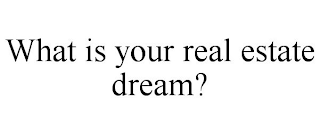 What is your real estate dream?